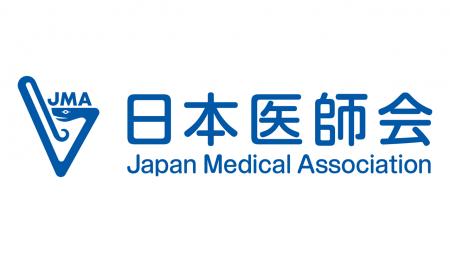 JMA
日本医師会
Japan Medical Association